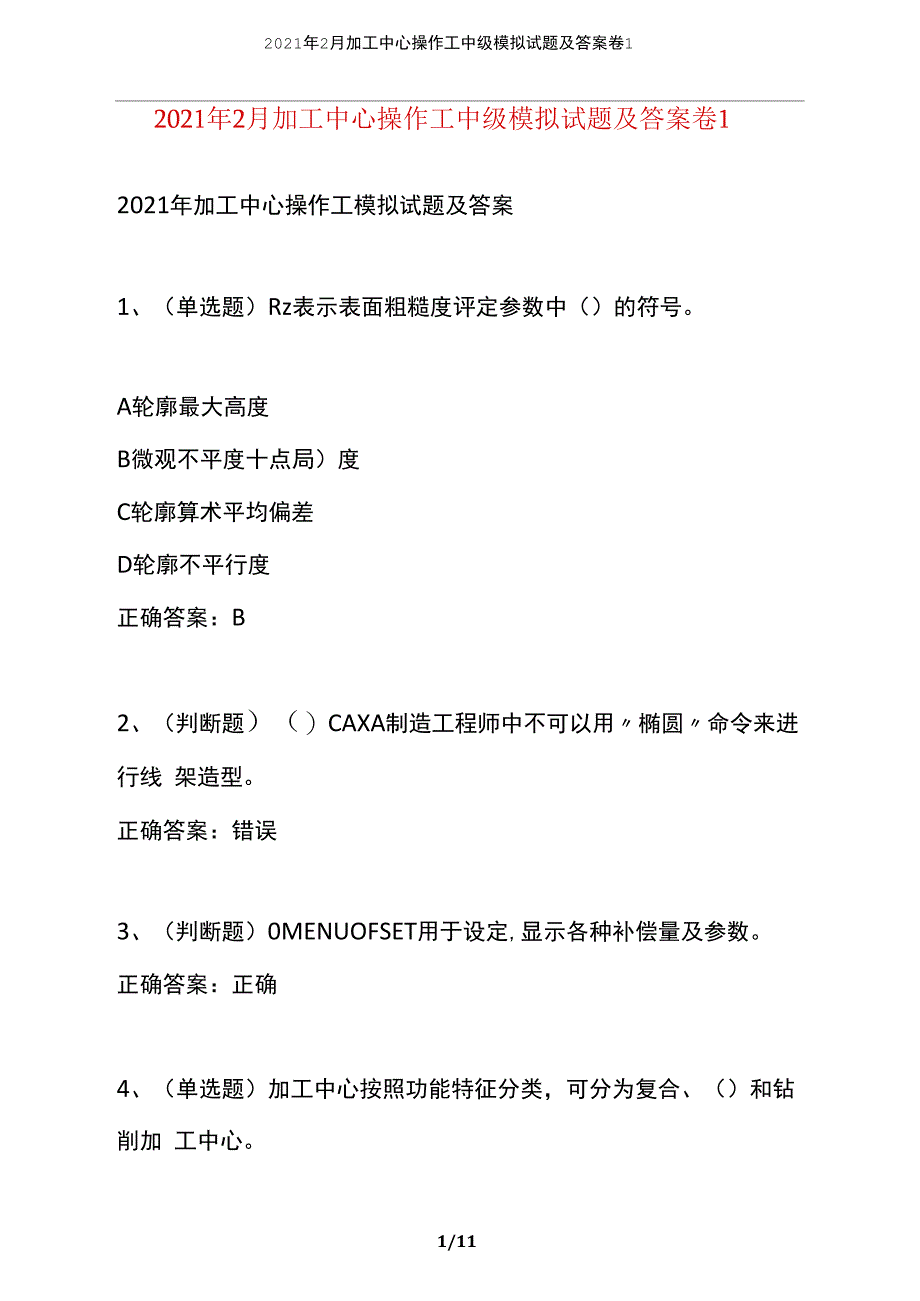 2021年2月加工中心操作工中级模拟试题及答案卷1

2021年2月加工中心操作工中级模拟试题及答案卷1

2021年加工中心操作工模拟试题及答案

1、（单选题）Rz表示表面粗糙度评定参数中（）的符号。

A轮廓最大高度
B微观不平度十点局）度
C轮廓算术平均偏差
D轮廓不平行度
正确答案：B

2、（判断题）（ ）CAXA制造工程师中不可以用〃椭圆〃命令来进行线 架造型。
正确答案：错误

3、（判断题）0MENUOFSET用于设定,显示各种补偿量及参数。
正确答案：正确

4、（单选题）加工中心按照功能特征分类，可分为复合、（）和钻削加 工中心。

1/11